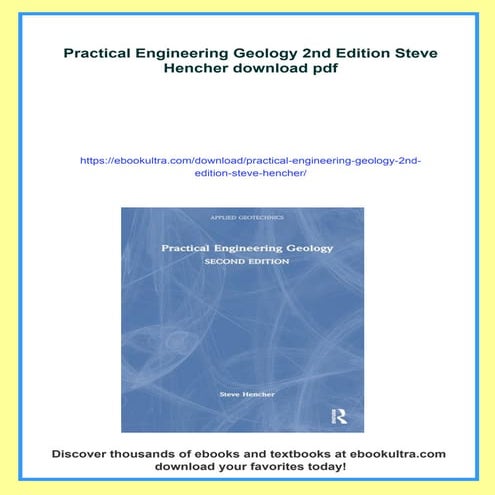 Practical Engineering Geology 2nd Edition Steve Hencher download pdf

https://ebookultra.com/download/practical-engineering-geology-2nd-edition-steve-hencher/

APPLIED GEOTECHNICS

Practical Engineering Geology
SECOND EDITION

Steve Hencher

R

Discover thousands of ebooks and textbooks at ebookultra.com download your favorites today!